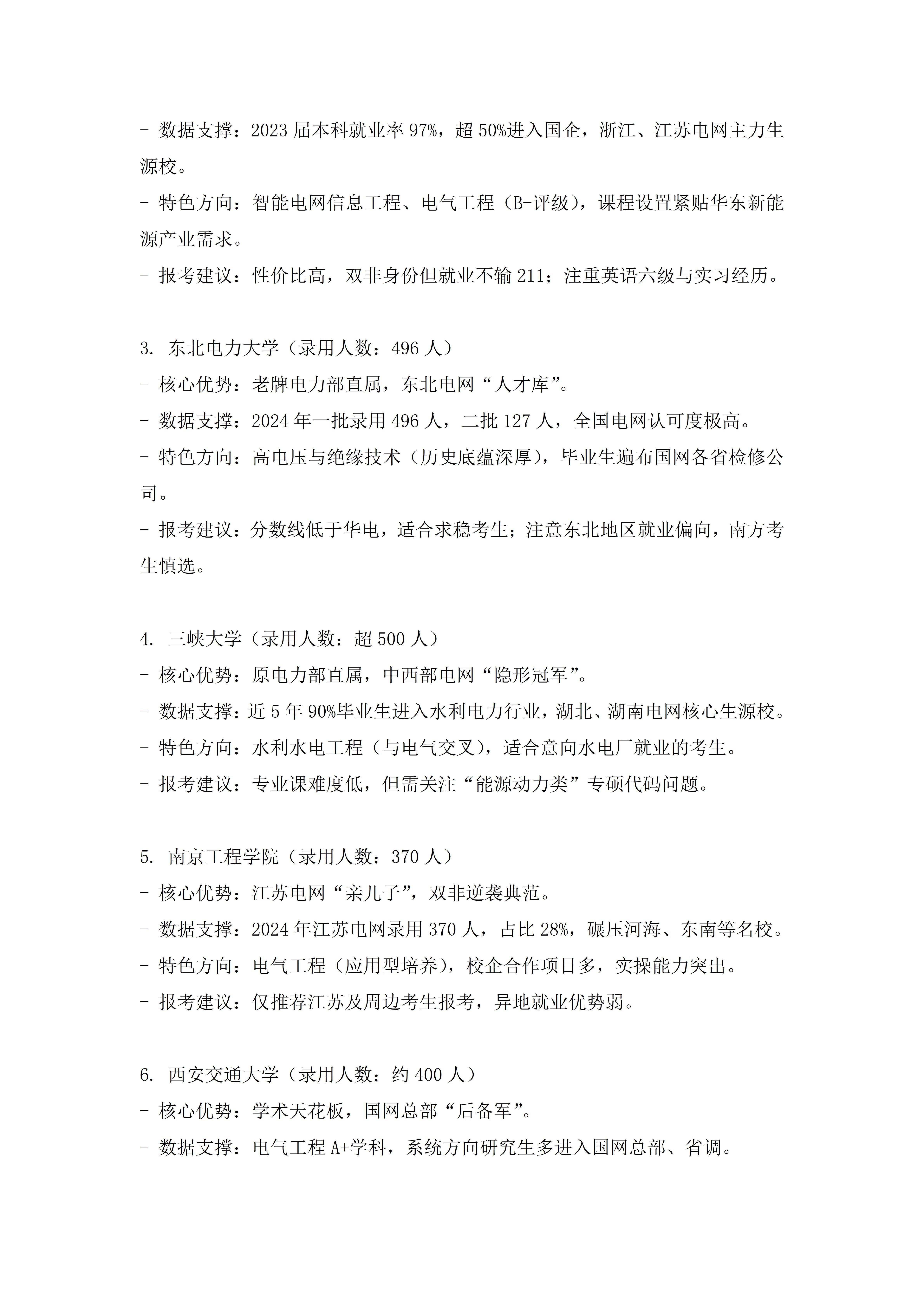 - 数据支撑：2023 届本科就业率 97%，超 50%进入国企，浙江、江苏电网主力生源校。
- 特色方向：智能电网信息工程、电气工程（B-评级），课程设置紧贴华东新能源产业需求。
- 报考建议：性价比高，双非身份但就业不输 211；注重英语六级与实习经历。

3. 东北电力大学（录用人数：496 人）
- 核心优势：老牌电力部直属，东北电网“人才库”。
- 数据支撑：2024 年一批录用 496 人，二批 127 人，全国电网认可度极高。
- 特色方向：高电压与绝缘技术（历史底蕴深厚），毕业生遍布国网各省检修公司。
- 报考建议：分数线低于华电，适合求稳考生；注意东北地区就业偏向，南方考生慎选。

4. 三峡大学（录用人数：超 500 人）
- 核心优势：原电力部直属，中西部电网“隐形冠军”。
- 数据支撑：近 5 年 90%毕业生进入水利电力行业，湖北、湖南电网核心生源校。
- 特色方向：水利水电工程（与电气交叉），适合意向水电厂就业的考生。
- 报考建议：专业课难度低，但需关注“能源动力类”专硕代码问题。

5. 南京工程学院（录用人数：370 人）
- 核心优势：江苏电网“亲儿子”，双非逆袭典范。
- 数据支撑：2024 年江苏电网录用 370 人，占比 28%，碾压河海、东南等名校。
- 特色方向：电气工程（应用型培养），校企合作项目多，实操能力突出。
- 报考建议：仅推荐江苏及周边考生报考，异地就业优势弱。

6. 西安交通大学（录用人数：约 400 人）
- 核心优势：学术天花板，国网总部“后备军”。
- 数据支撑：电气工程 A+学科，系统方向研究生多进入国网总部、省调。